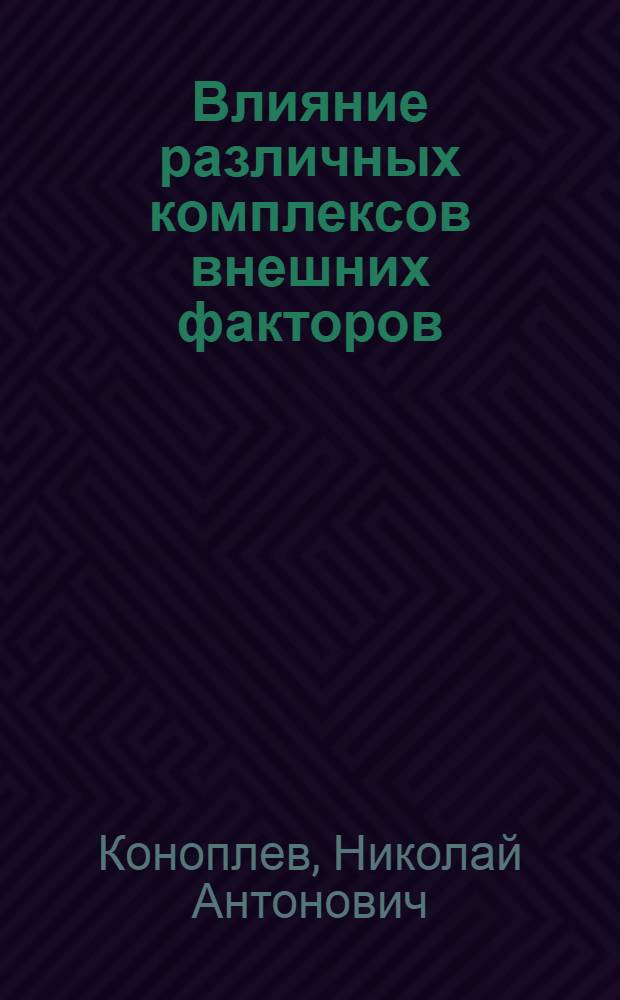 Влияние различных комплексов внешних факторов

Коноплев, Николай Антонович